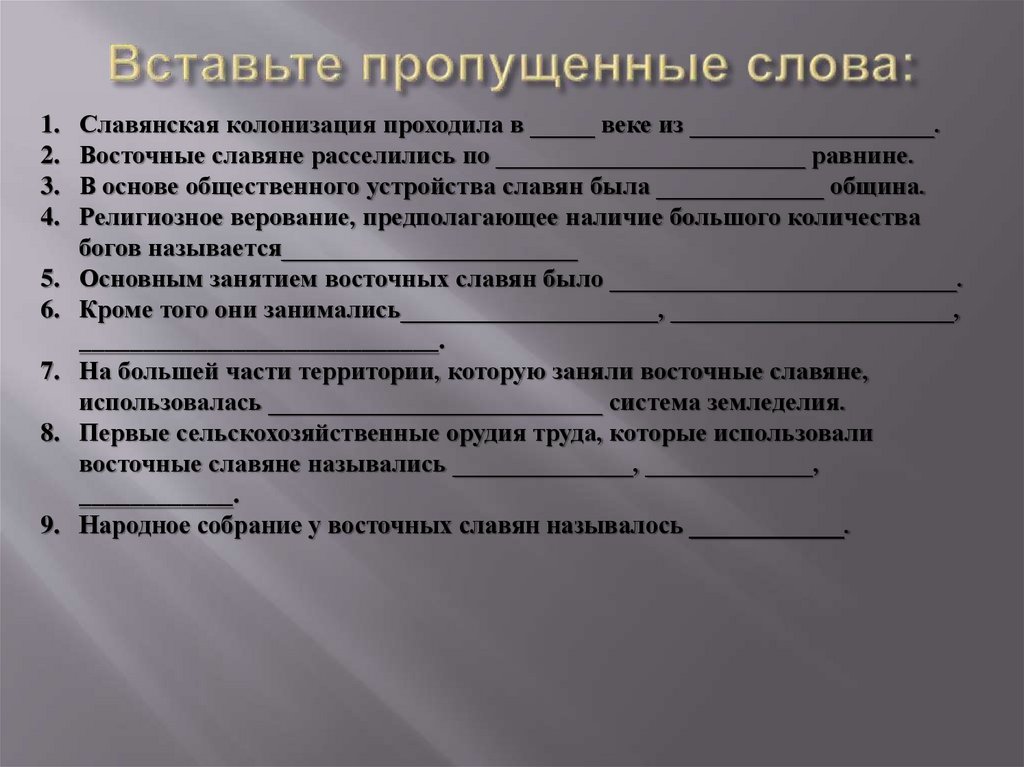 Вставьте пропущенные слова:

1. Славянская колонизация проходила в ____ веке из ____.
2. Восточные славяне расселились по ____ равнине.
3. В основе общественного устройства славян была ____ община.
4. Религиозное верование, предполагающее наличие большого количества богов называется____
5. Основным занятием восточных славян было ____.
6. Кроме того они занимались____, ____, ____.
7. На большей части территории, которую заняли восточные славяне, использовалась ____ система земледелия.
8. Первые сельскохозяйственные орудия труда, которые использовали восточные славяне назывались ____, ____, ____.
9. Народное собрание у восточных славян называлось ____.